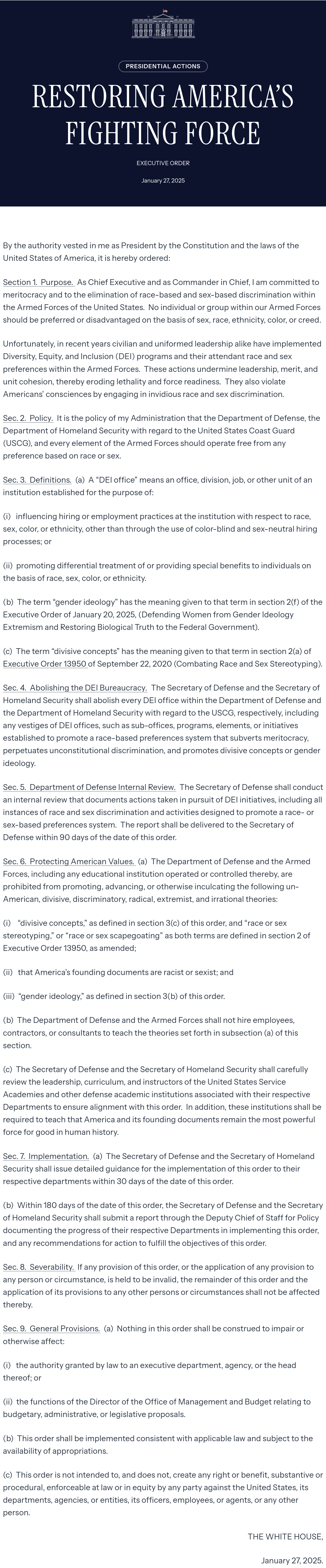 PRESIDENTIAL ACTIONS

RESTORING AMERICA'S FIGHTING FORCE

EXECUTIVE ORDER

January 27, 2025

By the authority vested in me as President by the Constitution and the laws of the United States of America, it is hereby ordered:

Section 1. Purpose. As Chief Executive and as Commander in Chief, I am committed to meritocracy and to the elimination of race-based and sex-based discrimination within the Armed Forces of the United States. No individual or group within our Armed Forces should be preferred or disadvantaged on the basis of sex, race, ethnicity, color, or creed.

Unfortunately, in recent years civilian and uniformed leadership alike have implemented Diversity, Equity, and Inclusion (DEI) programs and their attendant race and sex preferences within the Armed Forces. These actions undermine leadership, merit, and unit cohesion, thereby eroding lethality and force readiness. They also violate Americans' consciences by engaging in invidious race and sex discrimination.

Sec. 2. Policy. It is the policy of my Administration that the Department of Defense, the Department of Homeland Security with regard to the United States Coast Guard (USCG), and every element of the Armed Forces should operate free from any preference based on race or sex.

Sec. 3. Definitions. (a) A "DEI office" means an office, division, job, or other unit of an institution established for the purpose of:

(i) influencing hiring or employment practices at the institution with respect to race, sex, color, or ethnicity, other than through the use of color-blind and sex-neutral hiring processes; or

(ii) promoting differential treatment of or providing special benefits to individuals on the basis of race, sex, color, or ethnicity.

(b) The term "gender ideology" has the meaning given to that term in section 2(f) of the Executive Order of January 20, 2025, (Defending Women from Gender Ideology Extremism and Restoring Biological Truth to the Federal Government).

(c) The term "divisive concepts" has the meaning given to that term in section 2(a) of Executive Order 13950 of September 22, 2020 (Combating Race and Sex Stereotyping).

Sec. 4. Abolishing the DEI Bureaucracy. The Secretary of Defense and the Secretary of Homeland Security shall abolish every DEI office within the Department of Defense and the Department of Homeland Security with regard to the USCG, respectively, including any vestiges of DEI offices, such as sub-offices, programs, elements, or initiatives established to promote a race-based preferences system that subverts meritocracy, perpetuates unconstitutional discrimination, and promotes divisive concepts or gender ideology.

Sec. 5. Department of Defense Internal Review. The Secretary of Defense shall conduct an internal review that documents actions taken in pursuit of DEI initiatives, including all instances of race and sex discrimination and activities designed to promote a race- or sex-based preferences system. The report shall be delivered to the Secretary of Defense within 90 days of the date of this order.

Sec. 6. Protecting American Values. (a) The Department of Defense and the Armed Forces, including any educational institution operated or controlled thereby, are prohibited from promoting, advancing, or otherwise inculcating the following un-American, divisive, discriminatory, radical, extremist, and irrational theories:

(i) "divisive concepts," as defined in section 3(c) of this order, and "race or sex stereotyping," or "race or sex scapegoating" as both terms are defined in section 2 of Executive Order 13950, as amended;

(ii) that America's founding documents are racist or sexist; and

(iii) "gender ideology," as defined in section 3(b) of this order.

(b) The Department of Defense and the Armed Forces shall not hire employees, contractors, or consultants to teach the theories set forth in subsection (a) of this section.

(c) The Secretary of Defense and the Secretary of Homeland Security shall carefully review the leadership, curriculum, and instructors of the United States Service Academies and other defense academic institutions associated with their respective Departments to ensure alignment with this order. In addition, these institutions shall be required to teach that America and its founding documents remain the most powerful force for good in human history.

Sec. 7. Implementation. (a) The Secretary of Defense and the Secretary of Homeland Security shall issue detailed guidance for the implementation of this order to their respective departments within 30 days of the date of this order.

(b) Within 180 days of the date of this order, the Secretary of Defense and the Secretary of Homeland Security shall submit a report through the Deputy Chief of Staff for Policy documenting the progress of their respective Departments in implementing this order, and any recommendations for action to fulfill the objectives of this order.

Sec. 8. Severability. If any provision of this order, or the application of any provision to any person or circumstance, is held to be invalid, the remainder of this order and the application of its provisions to any other persons or circumstances shall not be affected thereby.

Sec. 9. General Provisions. (a) Nothing in this order shall be construed to impair or otherwise affect:

(i) the authority granted by law to an executive department, agency, or the head thereof; or

(ii) the functions of the Director of the Office of Management and Budget relating to budgetary, administrative, or legislative proposals.

(b) This order shall be implemented consistent with applicable law and subject to the availability of appropriations.

(c) This order is not intended to, and does not, create any right or benefit, substantive or procedural, enforceable at law or in equity by any party against the United States, its departments, agencies, or entities, its officers, employees, or agents, or any other person.

THE WHITE HOUSE,

January 27, 2025.